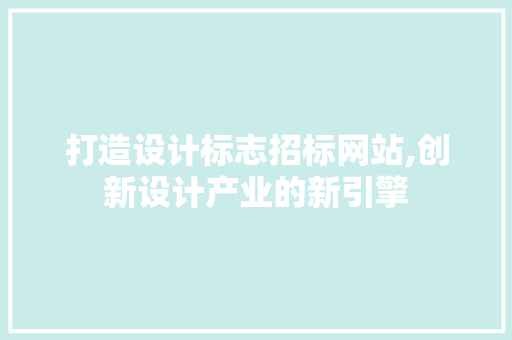 打造设计标志招标网站,创新设计产业的新引擎